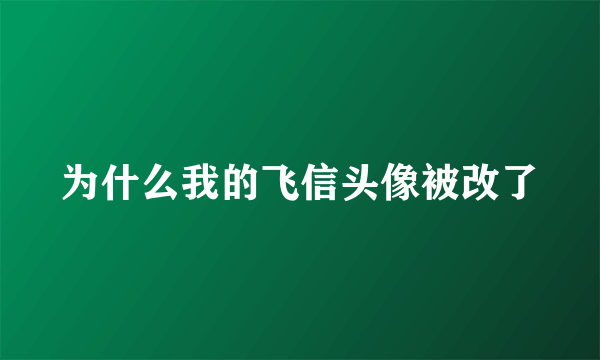 为什么我的飞信头像被改了